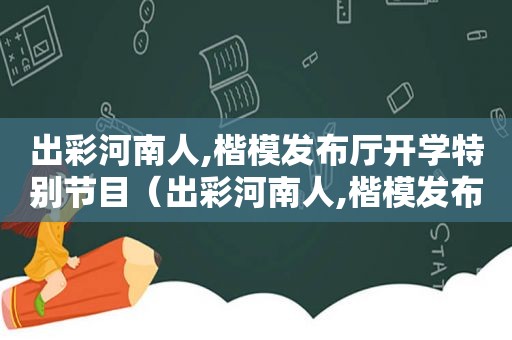 出彩河南人,楷模发布厅开学特别节目（出彩河南人,楷模发布

STAT